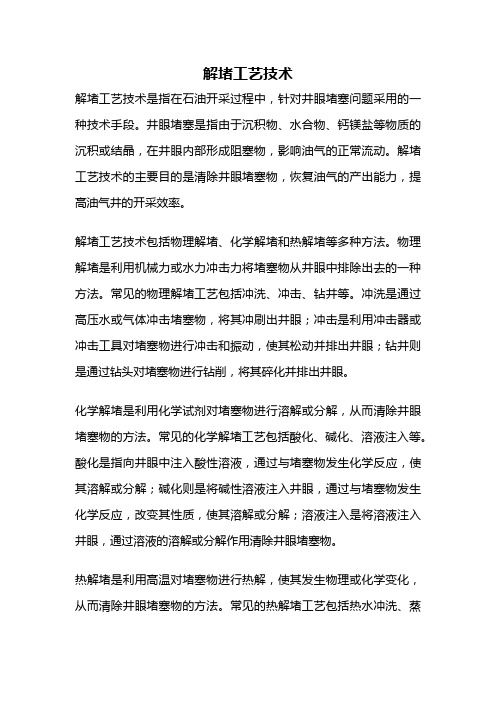 解堵工艺技术

解堵工艺技术是指在石油开采过程中，针对井眼堵塞问题采用的一种技术手段。井眼堵塞是指由于沉积物、水合物、钙镁盐等物质的沉积或结晶，在井眼内部形成阻塞物，影响油气的正常流动。解堵工艺技术的主要目的是清除井眼堵塞物，恢复油气的产出能力，提高油气井的开采效率。

解堵工艺技术包括物理解堵、化学解堵和热解堵等多种方法。物理解堵是利用机械力或水力冲击力将堵塞物从井眼中排除出去的一种方法。常见的物理解堵工艺包括冲洗、冲击、钻井等。冲洗是通过高压水或气体冲击堵塞物，将其冲刷出井眼；冲击是利用冲击器或冲击工具对堵塞物进行冲击和振动，使其松动并排出井眼；钻井则是通过钻头对堵塞物进行钻削，将其碎化并排出井眼。

化学解堵是利用化学试剂对堵塞物进行溶解或分解，从而清除井眼堵塞物的方法。常见的化学解堵工艺包括酸化、碱化、溶液注入等。酸化是指向井眼中注入酸性溶液，通过与堵塞物发生化学反应，使其溶解或分解；碱化则是将碱性溶液注入井眼，通过与堵塞物发生化学反应，改变其性质，使其溶解或分解；溶液注入是将溶液注入井眼，通过溶液的溶解或分解作用清除井眼堵塞物。

热解堵是利用高温对堵塞物进行热解，使其发生物理或化学变化，从而清除井眼堵塞物的方法。常见的热解堵工艺包括热水冲洗、蒸